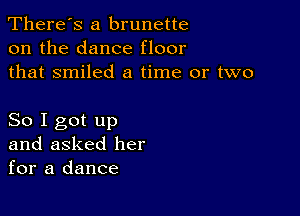 There´s a brunette
on the dance floor
that smiled a time or two

So I got up
and asked her
for a dance